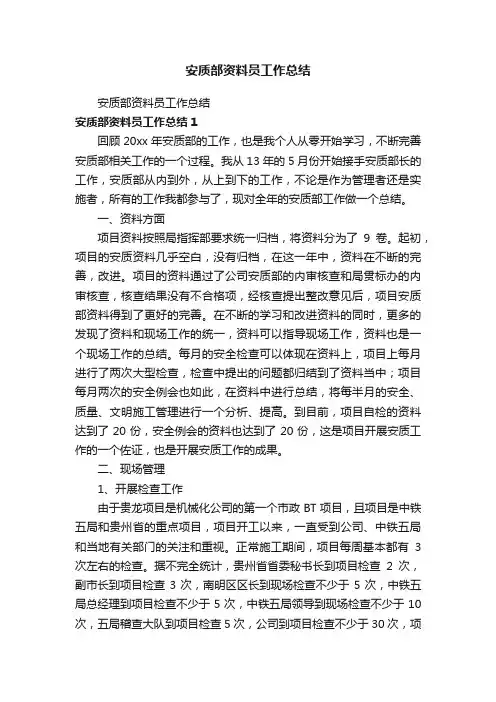 安质部资料员工作总结

安质部资料员工作总结

安质部资料员工作总结 1

回顾 20xx 年安质部的工作，也是我个人从零开始学习，不断完善安质部相关工作的一个过程。我从 13 年的 5 月份开始接手安质部长的工作，安质部从内到外，从上到下的工作，不论是作为管理者还是实施者，所有的工作我都参与了，现对全年的安质部工作做一个总结。

一、资料方面

项目资料按照局指挥部要求统一归档，将资料分为了 9 卷。起初，项目的安质资料几乎空白，没有归档，在这一年中，资料在不断的完善，改进。项目的资料通过了公司安质部的内审核查和局贯标办的内审核查，核查结果没有不合格项，经核查提出整改意见后，项目安质部资料得到了更好的完善。在不断的学习和改进资料的同时，更多的发现了资料和现场工作的统一，资料可以指导现场工作，资料也是一个现场工作的总结。每月的安全检查可以体现在资料上，项目上每月进行了两次大型检查，检查中提出的问题都归结到了资料当中；项目每月两次的安全例会也如此，在资料中进行总结，将每半月的安全、质量、文明施工管理进行一个分析、提高。到目前，项目自检的资料达到了 20 份，安全例会的资料也达到了 20 份，这是项目开展安质工作的一个佐证，也是开展安质工作的成果。

二、现场管理

1、开展检查工作

由于贵龙项目是机械化公司的第一个市政 BT 项目，且项目是中铁五局和贵州省的重点项目，项目开工以来，一直受到公司、中铁五局和当地有关部门的关注和重视。正常施工期间，项目每周基本都有 3 次左右的检查。据不完全统计，贵州省省委秘书长到项目检查 2 次，副市长到项目检查 3 次，南明区区长到现场检查不少于 5 次，中铁五局总经理到项目检查不少于 5 次，中铁五局领导到现场检查不少于 10 次，五局稽查大队到项目检查 5 次，公司到项目检查不少于 30 次，项